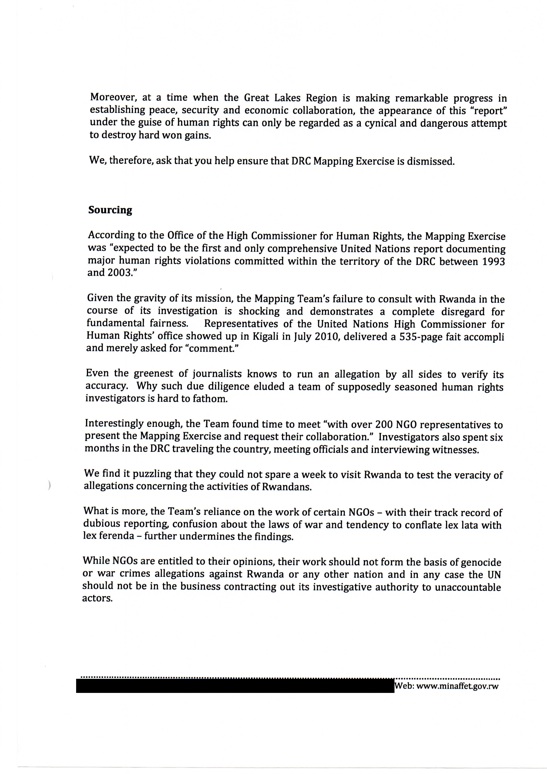 Moreover, at a time when the Great Lakes Region is making remarkable progress in establishing peace, security and economic collaboration, the appearance of this "report" under the guise of human rights can only be regarded as a cynical and dangerous attempt to destroy hard won gains.

We, therefore, ask that you help ensure that DRC Mapping Exercise is dismissed.

Sourcing

According to the Office of the High Commissioner for Human Rights, the Mapping Exercise was "expected to be the first and only comprehensive United Nations report documenting major human rights violations committed within the territory of the DRC between 1993 and 2003."

Given the gravity of its mission, the Mapping Team's failure to consult with Rwanda in the course of its investigation is shocking and demonstrates a complete disregard for fundamental fairness. Representatives of the United Nations High Commissioner for Human Rights' office showed up in Kigali in July 2010, delivered a 535-page fait accompli and merely asked for "comment."

Even the greenest of journalists knows to run an allegation by all sides to verify its accuracy. Why such due diligence eluded a team of supposedly seasoned human rights investigators is hard to fathom.

Interestingly enough, the Team found time to meet "with over 200 NGO representatives to present the Mapping Exercise and request their collaboration." Investigators also spent six months in the DRC traveling the country, meeting officials and interviewing witnesses.

We find it puzzling that they could not spare a week to visit Rwanda to test the veracity of allegations concerning the activities of Rwandans.

What is more, the Team's reliance on the work of certain NGOs – with their track record of dubious reporting, confusion about the laws of war and tendency to conflate lex lata with lex ferenda – further undermines the findings.

While NGOs are entitled to their opinions, their work should not form the basis of genocide or war crimes allegations against Rwanda or any other nation and in any case the UN should not be in the business contracting out its investigative authority to unaccountable actors.

Web: www.minaffet.gov.rw